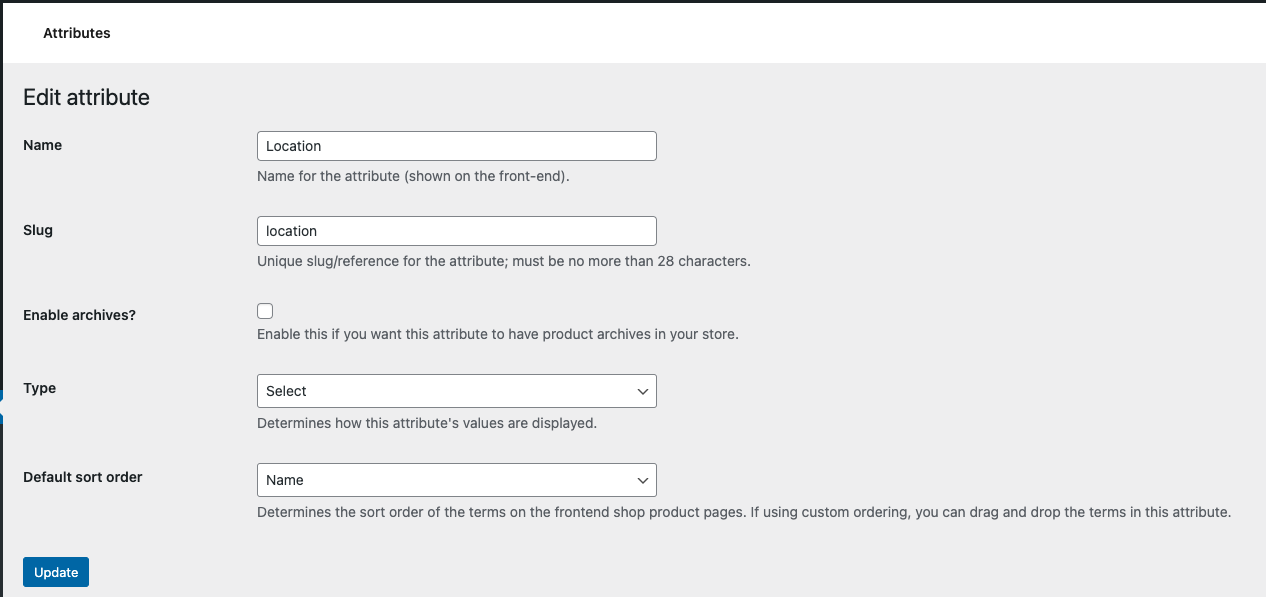 Attributes

Edit attribute

Name
Location
Name for the attribute (shown on the front-end).

Slug
location
Unique slug/reference for the attribute; must be no more than 28 characters.

Enable archives?
Enable this if you want this attribute to have product archives in your store.

Type
Select
Determines how this attribute's values are displayed.

Default sort order
Name
Determines the sort order of the terms on the frontend shop product pages. If using custom ordering, you can drag and drop the terms in this attribute.

Update